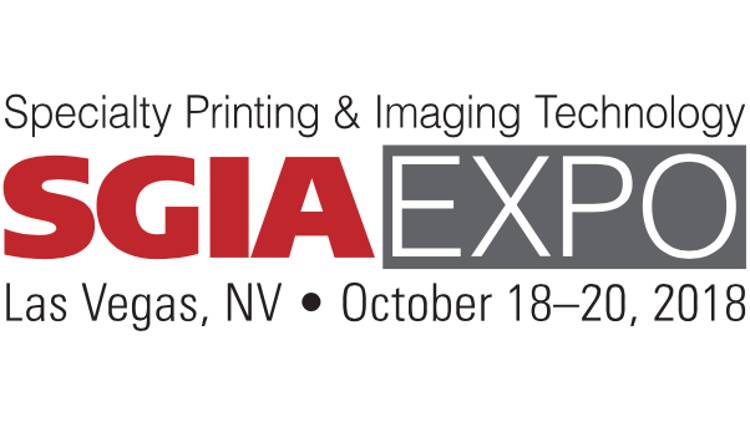 Specialty Printing & Imaging Technology
SGIA EXPO
Las Vegas, NV • October 18–20, 2018